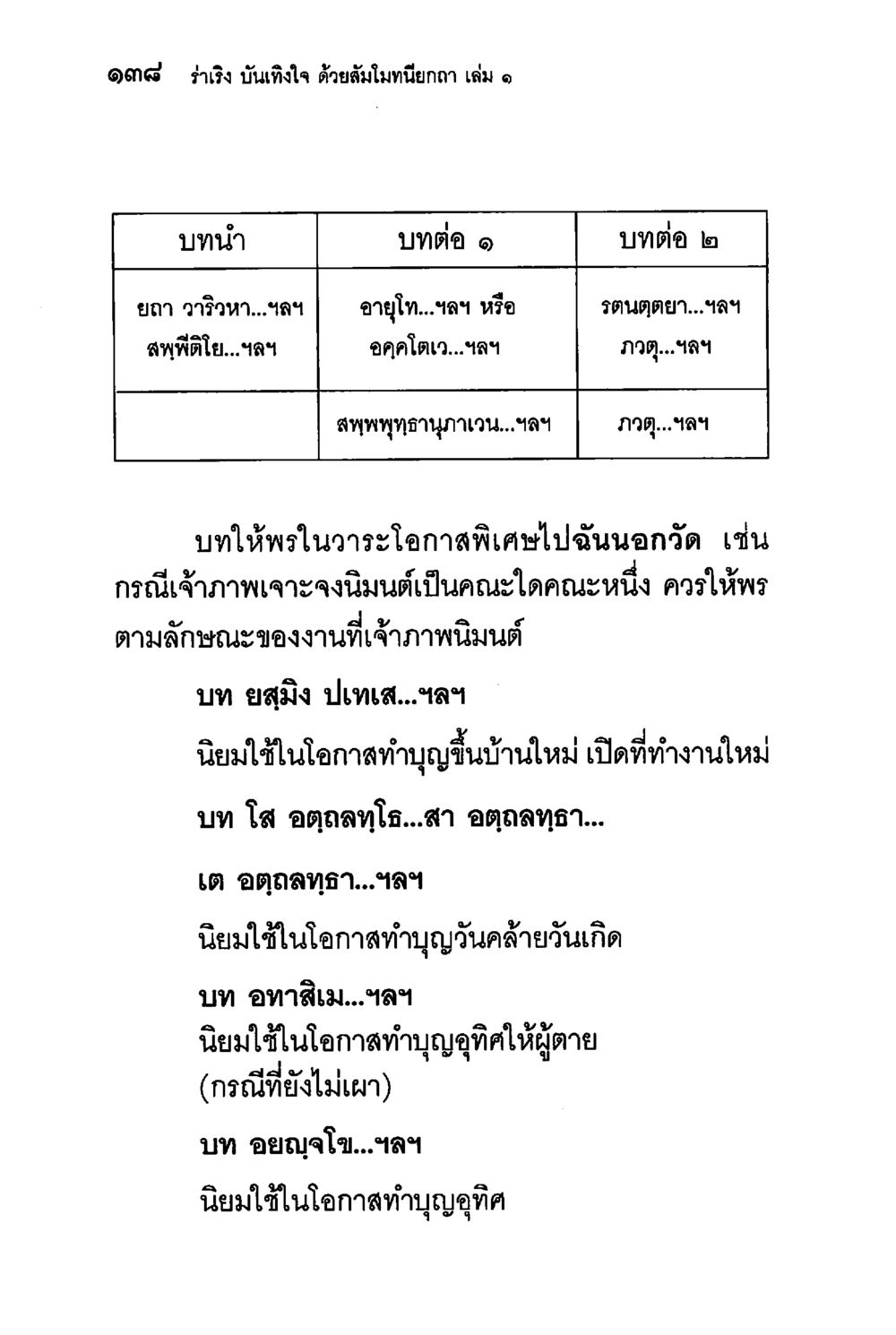 ๑๓๘ ร่าเริง บันเทิงใจ ด้วยสัมโมทนียกถา เล่ม ๑

| บทนำ | บทต่อ ๑ | บทต่อ ๒ |
|---|---|---|
| ยถา วาริวหา...ฯลฯ สพฺพีติโย...ฯลฯ | อายุโท...ฯลฯ หรือ อคฺคโตเว...ฯลฯ | รตนตฺตยา...ฯลฯ ภวตุ...ฯลฯ |
|  | สพฺพพุทฺธานุภาเวน...ฯลฯ | ภวตุ...ฯลฯ |

บทให้พรในวาระโอกาสพิเศษไปฉันนอกวัด เช่น กรณีเจ้าภาพเจาะจงนิมนต์เป็นคณะใดคณะหนึ่ง ควรให้พรตามลักษณะของงานที่เจ้าภาพนิมนต์

บท ยสฺมิง ปเทเส...ฯลฯ

นิยมใช้ในโอกาสทำบุญขึ้นบ้านใหม่ เปิดที่ทำงานใหม่

บท โส อตฺถลทฺโธ...สา อตฺถลทฺธา...

เต อตฺถลทฺธา...ฯลฯ

นิยมใช้ในโอกาสทำบุญวันคล้ายวันเกิด

บท อทาสิเม...ฯลฯ
นิยมใช้ในโอกาสทำบุญอุทิศให้ผู้ตาย (กรณีที่ยังไม่เผา)

บท อยญฺจโข...ฯลฯ

นิยมใช้ในโอกาสทำบุญอุทิศ